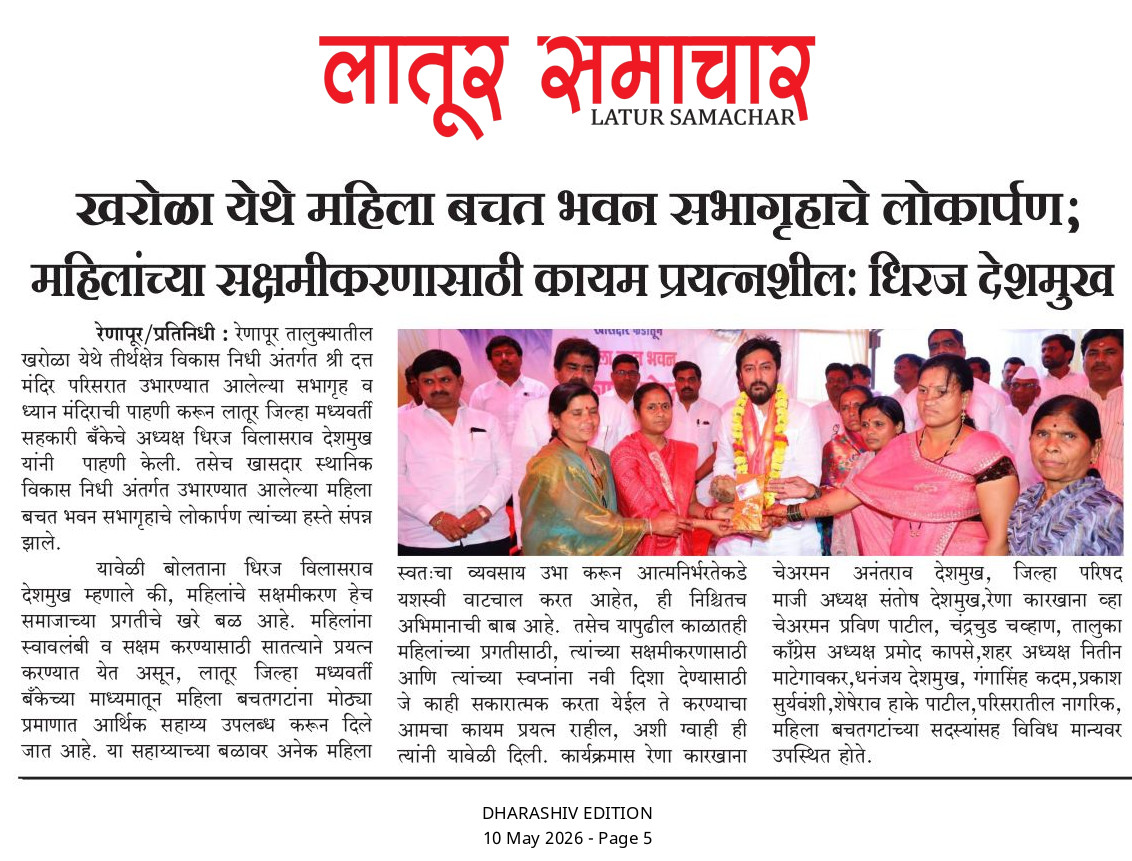 लातूर समाचार
LATUR SAMACHAR

खरोळा येथे महिला बचत भवन सभागृहाचे लोकार्पण; महिलांच्या सक्षमीकरणासाठी कायम प्रयत्नशील: धिरज देशमुख

रेणापूर/प्रतिनिधी : रेणापूर तालुक्यातील खरोळा येथे तीर्थक्षेत्र विकास निधी अंतर्गत श्री दत्त मंदिर परिसरात उभारण्यात आलेल्या सभागृह व ध्यान मंदिराची पाहणी करून लातूर जिल्हा मध्यवर्ती सहकारी बँकेचे अध्यक्ष धिरज विलासराव देशमुख यांनी पाहणी केली. तसेच खासदार स्थानिक विकास निधी अंतर्गत उभारण्यात आलेल्या महिला बचत भवन सभागृहाचे लोकार्पण त्यांच्या हस्ते संपन्न झाले.

यावेळी बोलताना धिरज विलासराव देशमुख म्हणाले की, महिलांचे सक्षमीकरण हेच समाजाच्या प्रगतीचे खरे बळ आहे. महिलांना स्वावलंबी व सक्षम करण्यासाठी सातत्याने प्रयत्न करण्यात येत असून, लातूर जिल्हा मध्यवर्ती बँकेच्या माध्यमातून महिला बचतगटांना मोठ्या प्रमाणात आर्थिक सहाय्य उपलब्ध करून दिले जात आहे. या सहाय्याच्या बळावर अनेक महिला स्वतःचा व्यवसाय उभा करून आत्मनिर्भरतेकडे यशस्वी वाटचाल करत आहेत, ही निश्चितच अभिमानाची बाब आहे. तसेच यापुढील काळातही महिलांच्या प्रगतीसाठी, त्यांच्या सक्षमीकरणासाठी आणि त्यांच्या स्वप्नांना नवी दिशा देण्यासाठी जे काही सकारात्मक करता येईल ते करण्याचा आमचा कायम प्रयत्न राहील, अशी ग्वाही ही त्यांनी यावेळी दिली. कार्यक्रमास रेणा कारखाना चेअरमन अनंतराव देशमुख, जिल्हा परिषद माजी अध्यक्ष संतोष देशमुख,रेणा कारखाना व्हा चेअरमन प्रविण पाटील, चंद्रचुड चव्हाण, तालुका काँग्रेस अध्यक्ष प्रमोद कापसे,शहर अध्यक्ष नितीन माटेगावकर,धनंजय देशमुख, गंगासिंह कदम,प्रकाश सुर्यवंशी,शेषेराव हाके पाटील,परिसरातील नागरिक, महिला बचतगटांच्या सदस्यांसह विविध मान्यवर उपस्थित होते.

DHARASHIV EDITION
10 May 2026 - Page 5